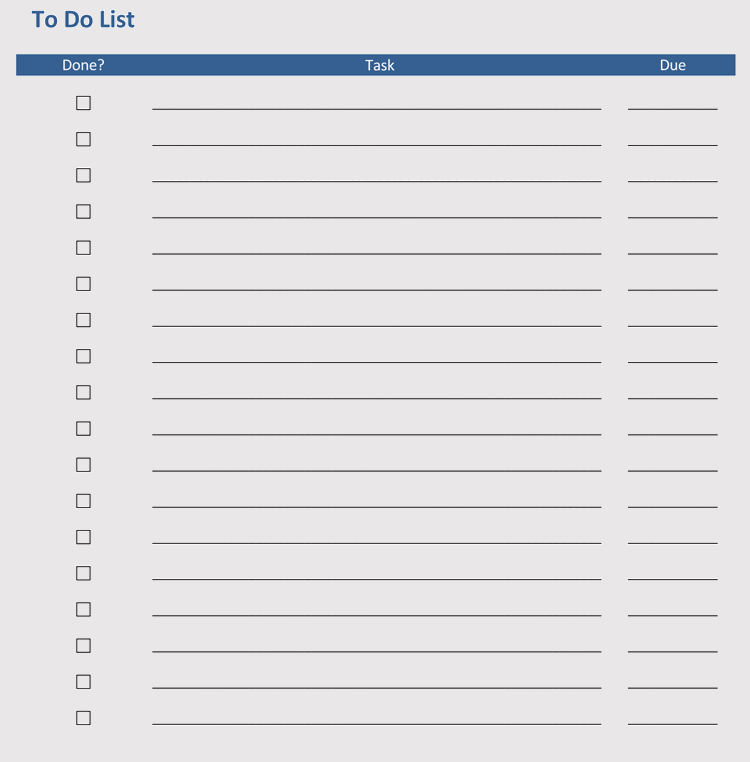 To Do List

| Done? | Task | Due |
|---|---|---|
| ☐ | ____ | ____ |
| ☐ | ____ | ____ |
| ☐ | ____ | ____ |
| ☐ | ____ | ____ |
| ☐ | ____ | ____ |
| ☐ | ____ | ____ |
| ☐ | ____ | ____ |
| ☐ | ____ | ____ |
| ☐ | ____ | ____ |
| ☐ | ____ | ____ |
| ☐ | ____ | ____ |
| ☐ | ____ | ____ |
| ☐ | ____ | ____ |
| ☐ | ____ | ____ |
| ☐ | ____ | ____ |
| ☐ | ____ | ____ |
| ☐ | ____ | ____ |
| ☐ | ____ | ____ |